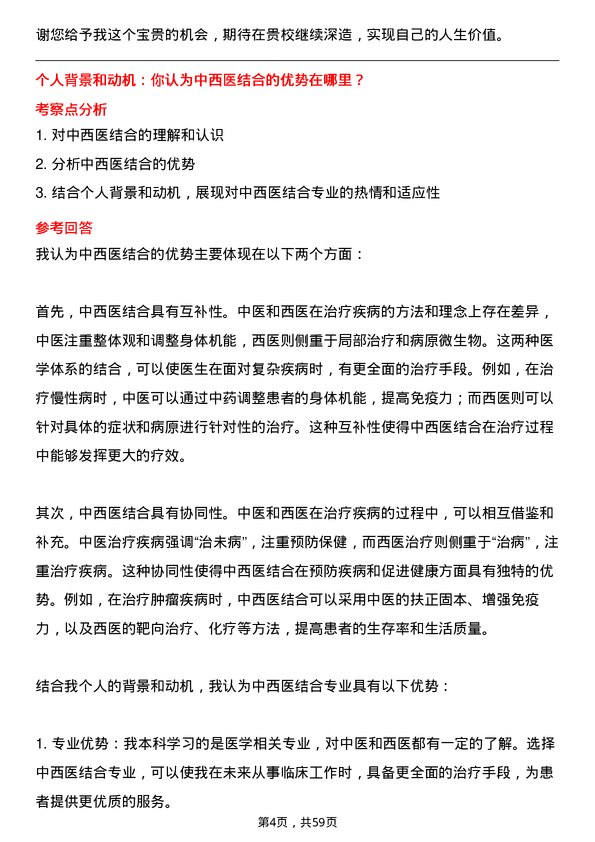 谢您给予我这个宝贵的机会，期待在贵校继续深造，实现自己的人生价值。

个人背景和动机：你认为中西医结合的优势在哪里？

考察点分析

1. 对中西医结合的理解和认识
2. 分析中西医结合的优势
3. 结合个人背景和动机，展现对中西医结合专业的热情和适应性

参考回答

我认为中西医结合的优势主要体现在以下两个方面：

首先，中西医结合具有互补性。中医和西医在治疗疾病的方法和理念上存在差异，中医注重整体观和调整身体机能，西医则侧重于局部治疗和病原微生物。这两种医学体系的结合，可以使医生在面对复杂疾病时，有更全面的治疗手段。例如，在治疗慢性病时，中医可以通过中药调整患者的身体机能，提高免疫力；而西医则可以针对具体的症状和病原进行针对性的治疗。这种互补性使得中西医结合在治疗过程中能够发挥更大的疗效。

其次，中西医结合具有协同性。中医和西医在治疗疾病的过程中，可以相互借鉴和补充。中医治疗疾病强调“治未病”，注重预防保健，而西医治疗则侧重于“治病”，注重治疗疾病。这种协同性使得中西医结合在预防疾病和促进健康方面具有独特的优势。例如，在治疗肿瘤疾病时，中西医结合可以采用中医的扶正固本、增强免疫力，以及西医的靶向治疗、化疗等方法，提高患者的生存率和生活质量。

结合我个人的背景和动机，我认为中西医结合专业具有以下优势：

1. 专业优势：我本科学习的是医学相关专业，对中医和西医都有一定的了解。选择中西医结合专业，可以使我在未来从事临床工作时，具备更全面的治疗手段，为患者提供更优质的服务。

第4页，共59页